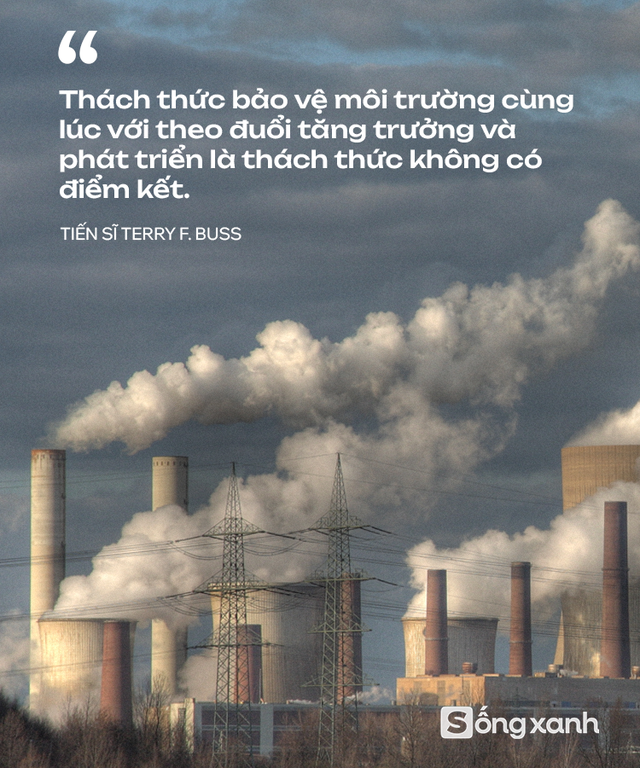 “

Thách thức bảo vệ môi trường cùng lúc với theo đuổi tăng trưởng và phát triển là thách thức không có điểm kết.

TIẾN SĨ TERRY F. BUSS

Sống xanh